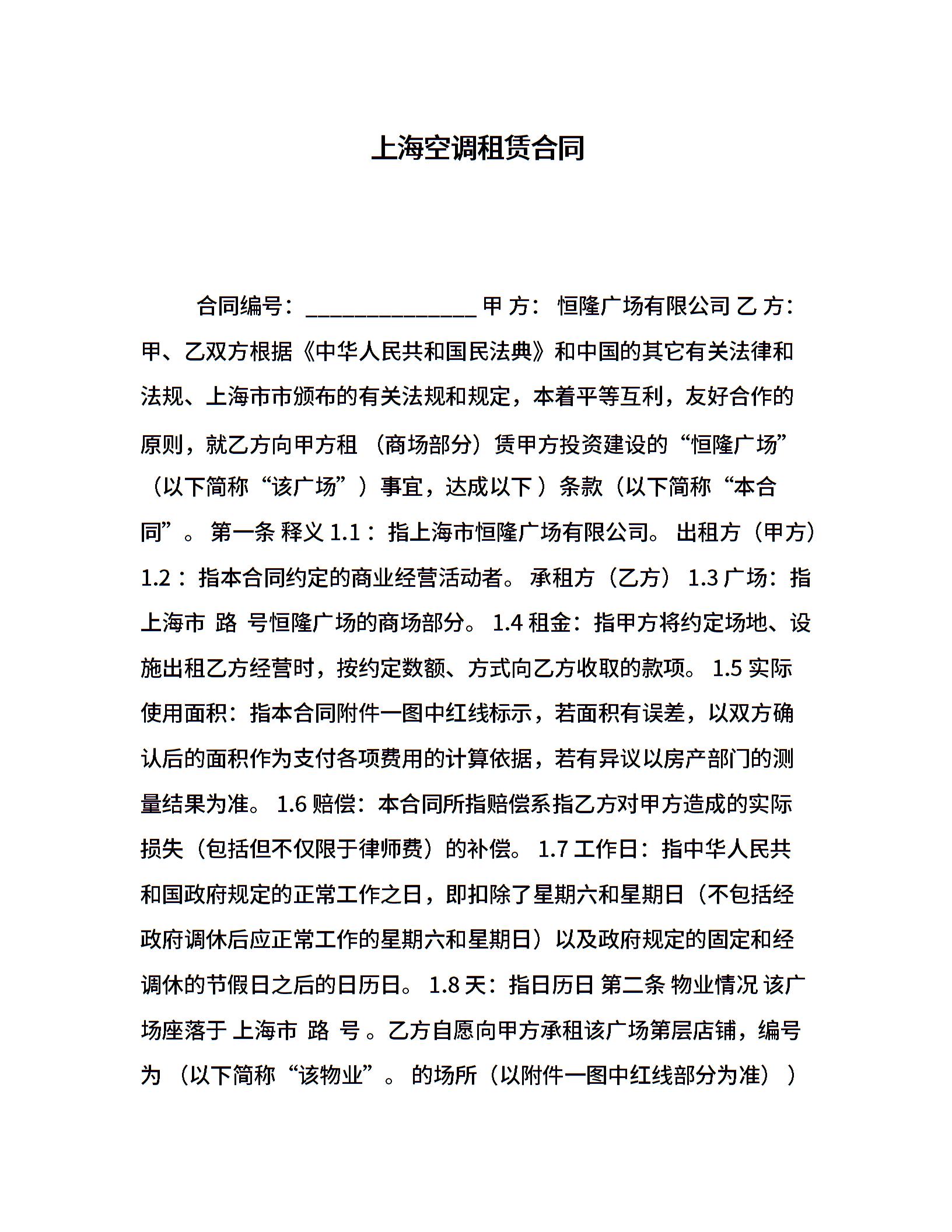 上海空调租赁合同

合同编号：________________ 甲 方： 恒隆广场有限公司 乙 方： 甲、乙双方根据《中华人民共和国民法典》和中国的其它有关法律和法规、上海市市颁布的有关法规和规定，本着平等互利，友好合作的原则，就乙方向甲方租 （商场部分）赁甲方投资建设的“恒隆广场”（以下简称“该广场”）事宜，达成以下 ）条款（以下简称“本合同”。 第一条 释义 1.1： 指上海市恒隆广场有限公司。 出租方（甲方） 1.2： 指本合同约定的商业经营活动者。 承租方（乙方） 1.3 广场：指上海市 路 号恒隆广场的商场部分。 1.4 租金：指甲方将约定场地、设施出租乙方经营时，按约定数额、方式向乙方收取的款项。 1.5 实际使用面积：指本合同附件一图中红线标示，若面积有误差，以双方确认后的面积作为支付各项费用的计算依据，若有异议以房产部门的测量结果为准。 1.6 赔偿：本合同所指赔偿系指乙方对甲方造成的实际损失（包括但不仅限于律师费）的补偿。 1.7 工作日：指中华人民共和国政府规定的正常工作之日，即扣除了星期六和星期日（不包括经政府调休后应正常工作的星期六和星期日）以及政府规定的固定和经调休的节假日之后的日历日。 1.8 天：指日历日 第二条 物业情况 该广场座落于 上海市 路 号 。乙方自愿向甲方承租该广场第层店铺，编号为 （以下简称“该物业”。 的场所（以附件一图中红线部分为准） ）